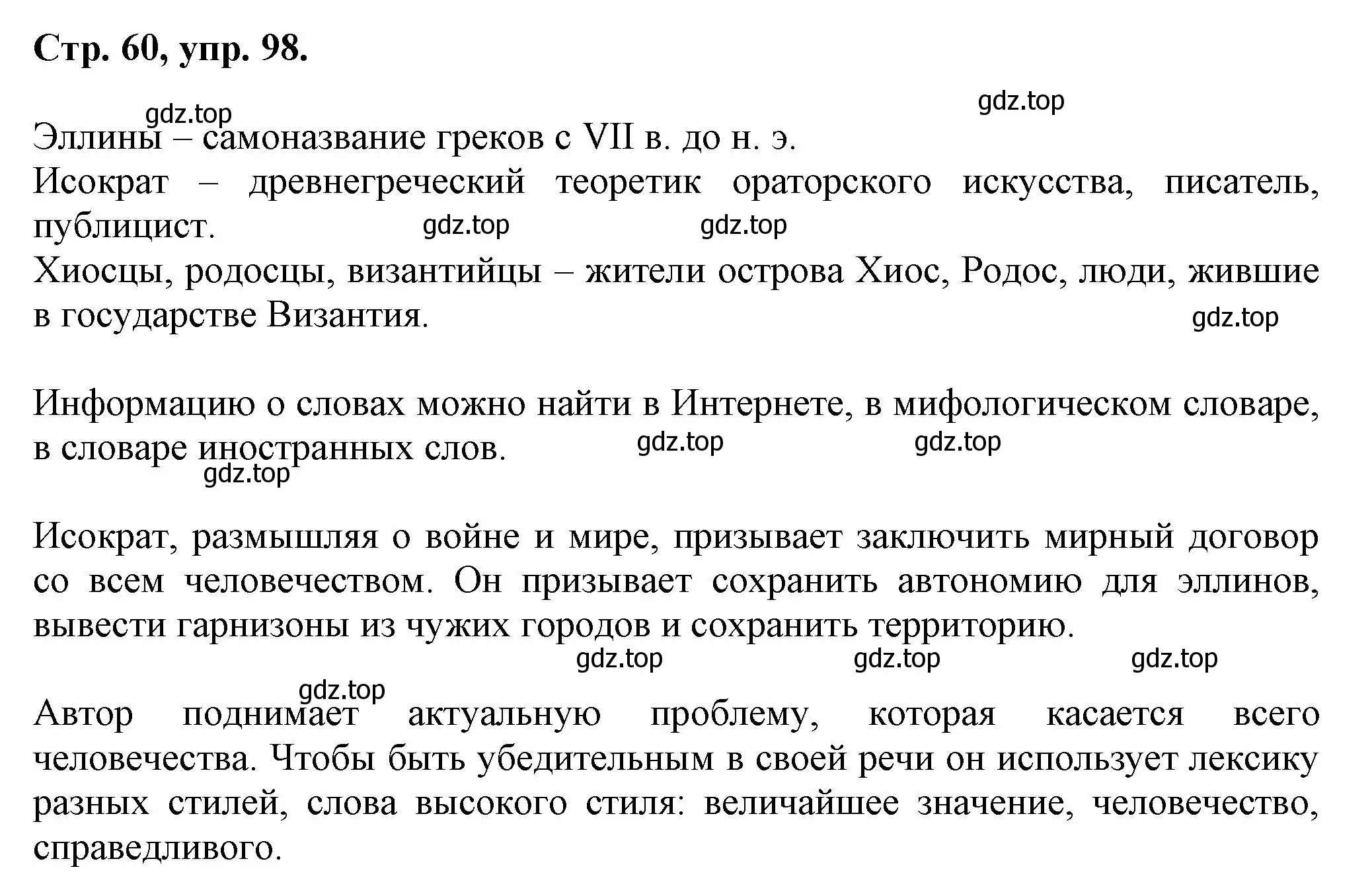 Стр. 60, упр. 98.

gdz.top gdz.top

Эллины – самоназвание греков с VII в. до н. э.
Исократ – древнегреческий теоретик ораторского искусства, писатель, публицист. gdz.top gdz.top
Хиосцы, родосцы, византийцы – жители острова Хиос, Родос, люди, жившие в государстве Византия. gdz.top

Информацию о словах можно найти в Интернете, в мифологическом словаре, в словаре иностранных слов. gdz.top gdz.top gdz.top

Исократ, размышляя о войне и мире, призывает заключить мирный договор со всем человечеством. Он призывает сохранить автономию для эллинов, вывести гарнизоны из чужих городов и сохранить территорию.

gdz.top gdz.top gdz.top gdz.top

Автор поднимает актуальную проблему, которая касается всего человечества. Чтобы быть убедительным в своей речи он использует лексику разных стилей, слова высокого стиля: величайшее значение, человечество, справедливого.